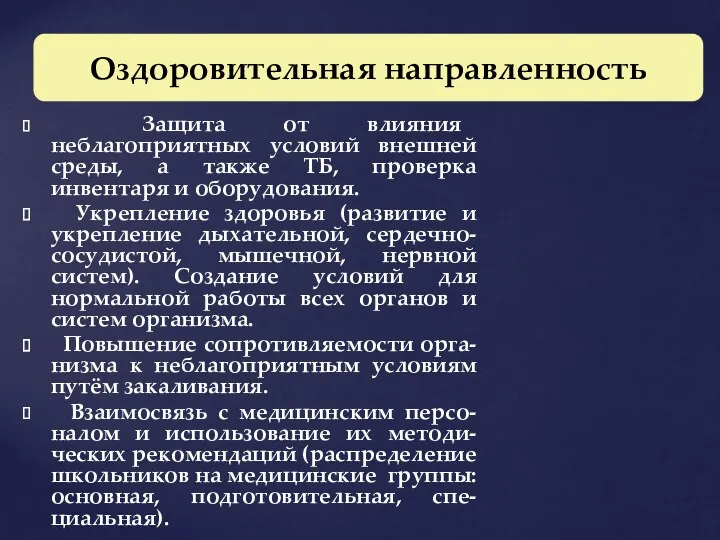 Оздоровительная направленность

Защита от влияния неблагоприятных условий внешней среды, а также ТБ, проверка инвентаря и оборудования.

Укрепление здоровья (развитие и укрепление дыхательной, сердечно-сосудистой, мышечной, нервной систем). Создание условий для нормальной работы всех органов и систем организма.

Повышение сопротивляемости организма к неблагоприятным условиям путём закаливания.

Взаимосвязь с медицинским персоналом и использование их методических рекомендаций (распределение школьников на медицинские группы: основная, подготовительная, специальная).